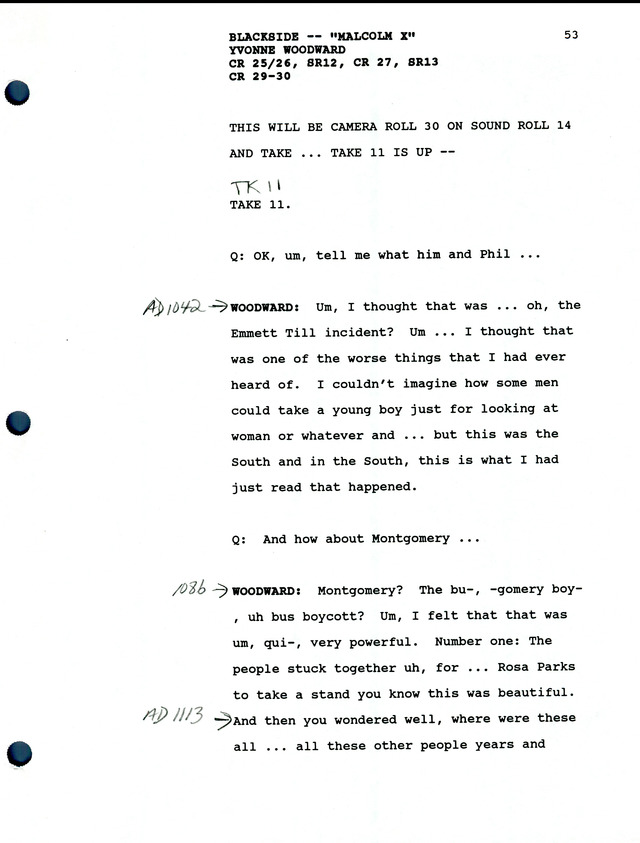 BLACKSIDE -- "MALCOLM X"
YVONNE WOODWARD
CR 25/26, SR12, CR 27, SR13
CR 29-30

53

THIS WILL BE CAMERA ROLL 30 ON SOUND ROLL 14 AND TAKE ... TAKE 11 IS UP --

TK 11
TAKE 11.

Q: OK, um, tell me what him and Phil ...

AD 1042 → WOODWARD: Um, I thought that was ... oh, the Emmett Till incident? Um ... I thought that was one of the worse things that I had ever heard of. I couldn't imagine how some men could take a young boy just for looking at woman or whatever and ... but this was the South and in the South, this is what I had just read that happened.

Q: And how about Montgomery ...

1086 → WOODWARD: Montgomery? The bu-, -gomery boy-, uh bus boycott? Um, I felt that that was um, qui-, very powerful. Number one: The people stuck together uh, for ... Rosa Parks to take a stand you know this was beautiful.

AD 1113 → And then you wondered well, where were these all ... all these other people years and